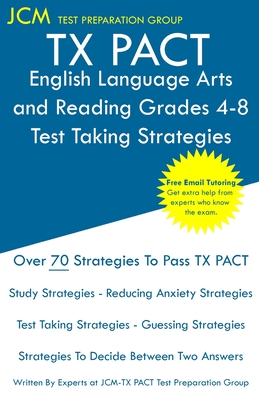 JCM TEST PREPARATION GROUP

TX PACT
English Language Arts and Reading Grades 4-8
Test Taking Strategies

Free Email Tutoring
Get extra help from experts who know the exam.

Over 70 Strategies To Pass TX PACT

Study Strategies - Reducing Anxiety Strategies

Test Taking Strategies - Guessing Strategies

Strategies To Decide Between Two Answers

Written By Experts at JCM-TX PACT Test Preparation Group